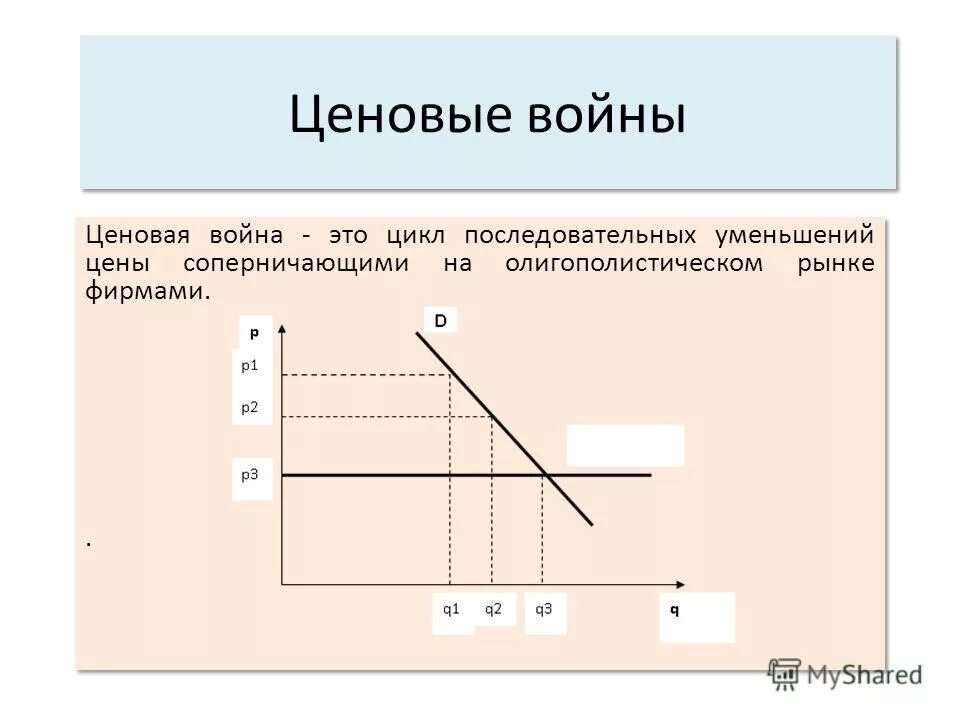 Ценовые войны

Ценовая война - это цикл последовательных уменьшений цены соперничающими на олигополистическом рынке фирмами.

p
D
p1
p2
p3
.
q1
q2
q3
q

MyShared